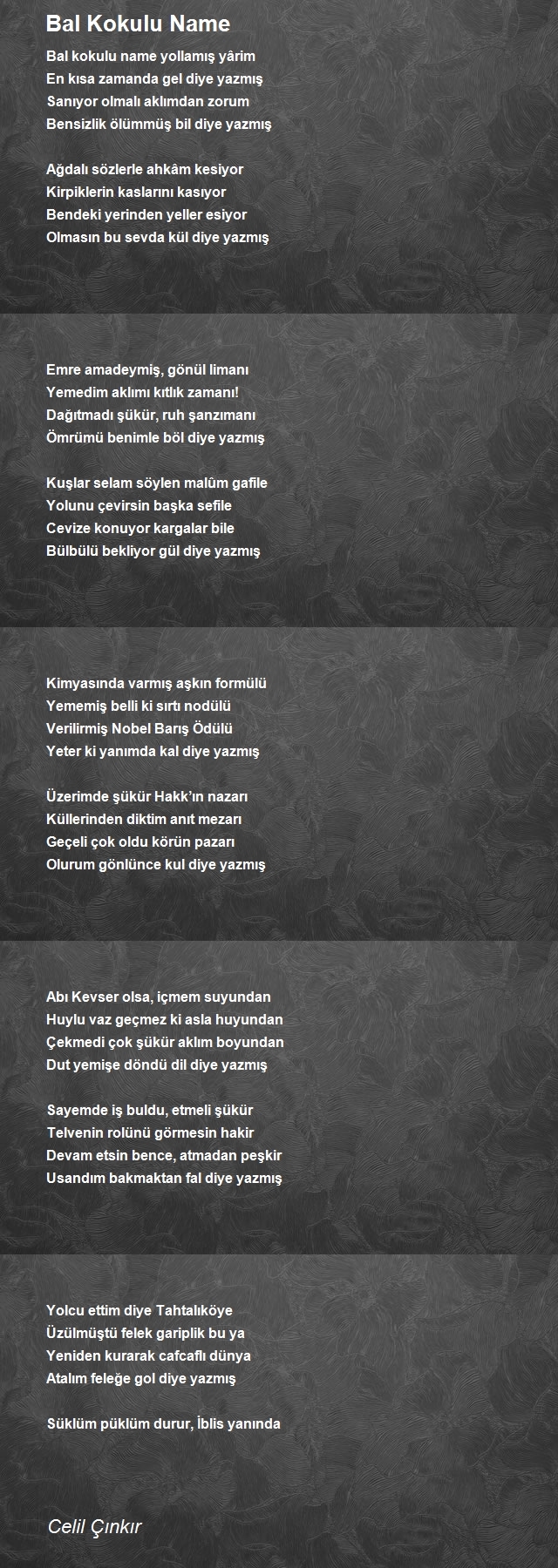 Bal Kokulu Name

Bal kokulu name yollamış yârim
En kısa zamanda gel diye yazmış
Sanıyor olmalı aklımdan zorum
Bensizlik ölümmüş bil diye yazmış

Ağdalı sözlerle ahkâm kesiyor
Kirpiklerin kaslarını kasıyor
Bendeki yerinden yeller esiyor
Olmasın bu sevda kül diye yazmış

Emre amadeymiş, gönül limanı
Yemedim aklımı kıtlık zamanı!
Dağıtmadı şükür, ruh şanzımanı
Ömrümü benimle böl diye yazmış

Kuşlar selam söylen malûm gafile
Yolunu çevirsin başka sefile
Cevize konuyor kargalar bile
Bülbülü bekliyor gül diye yazmış

Kimyasında varmış aşkın formülü
Yememiş belli ki sırtı nodülü
Verilirmiş Nobel Barış Ödülü
Yeter ki yanımda kal diye yazmış

Üzerimde şükür Hakk'ın nazarı
Küllerinden diktim anıt mezarı
Geçeli çok oldu körün pazarı
Olurum gönlünce kul diye yazmış

Abı Kevser olsa, içmem suyundan
Huylu vaz geçmez ki asla huyundan
Çekmedi çok şükür aklım boyundan
Dut yemişe döndü dil diye yazmış

Sayemde iş buldu, etmeli şükür
Telvenin rolünü görmesin hakir
Devam etsin bence, atmadan peşkir
Usandım bakmaktan fal diye yazmış

Yolcu ettim diye Tahtalıköye
Üzülmüştü felek gariplik bu ya
Yeniden kurarak cafcaflı dünya
Atalım feleğe gol diye yazmış

Süklüm püklüm durur, İblis yanında

Celil Çınkır